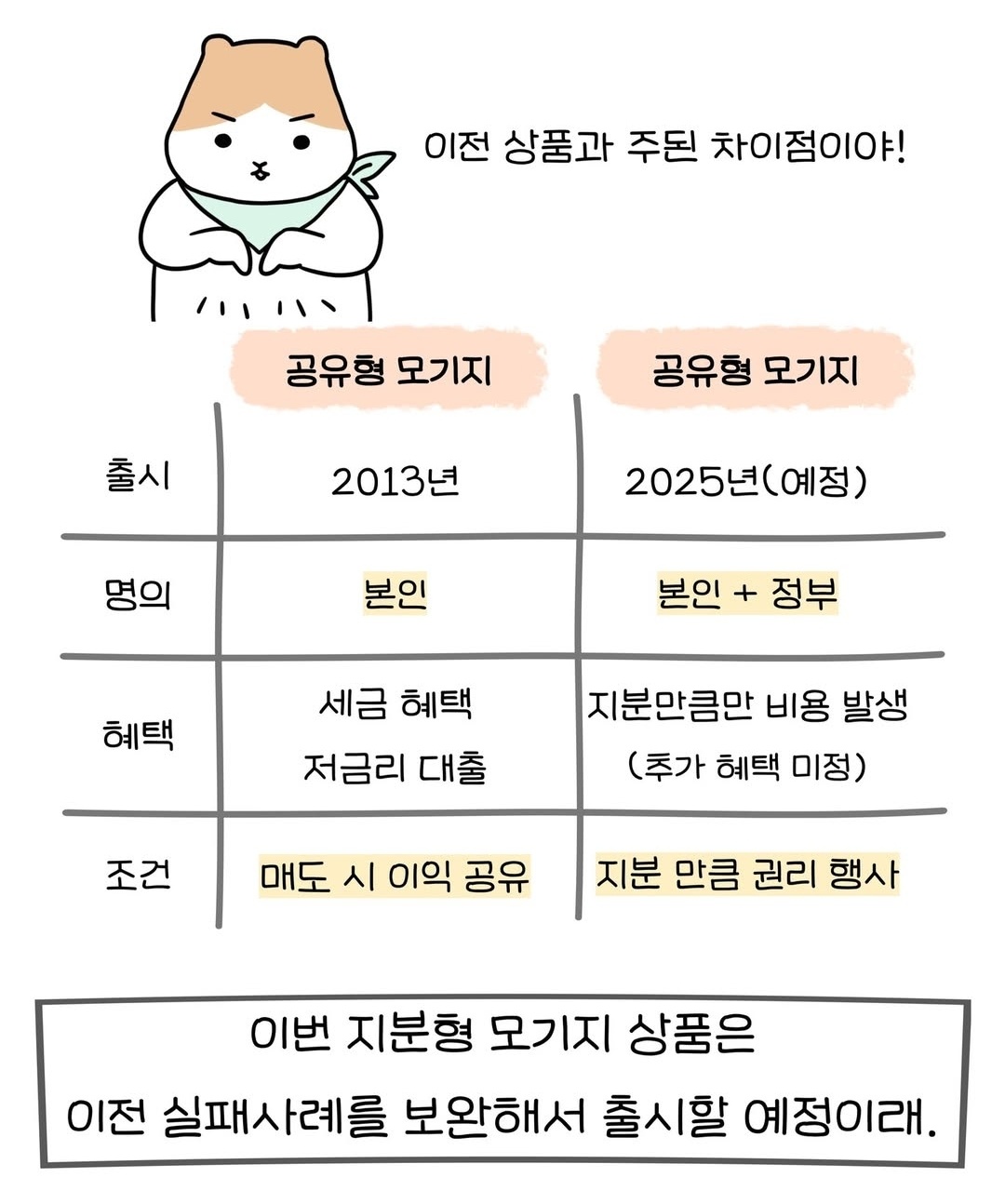 이전 상품과 주된 차이점이야!

| | 공유형 모기지 | 공유형 모기지 |
|---|---|---|
| 출시 | 2013년 | 2025년(예정) |
| 명의 | 본인 | 본인 + 정부 |
| 혜택 | 세금 혜택 저금리 대출 | 지분만큼만 비용 발생 (추가 혜택 미정) |
| 조건 | 매도 시 이익 공유 | 지분 만큼 권리 행사 |

이번 지분형 모기지 상품은
이전 실패사례를 보완해서 출시할 예정이래.